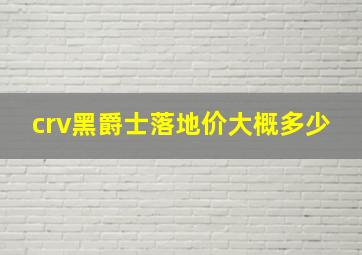 crv黑爵士落地价大概多少